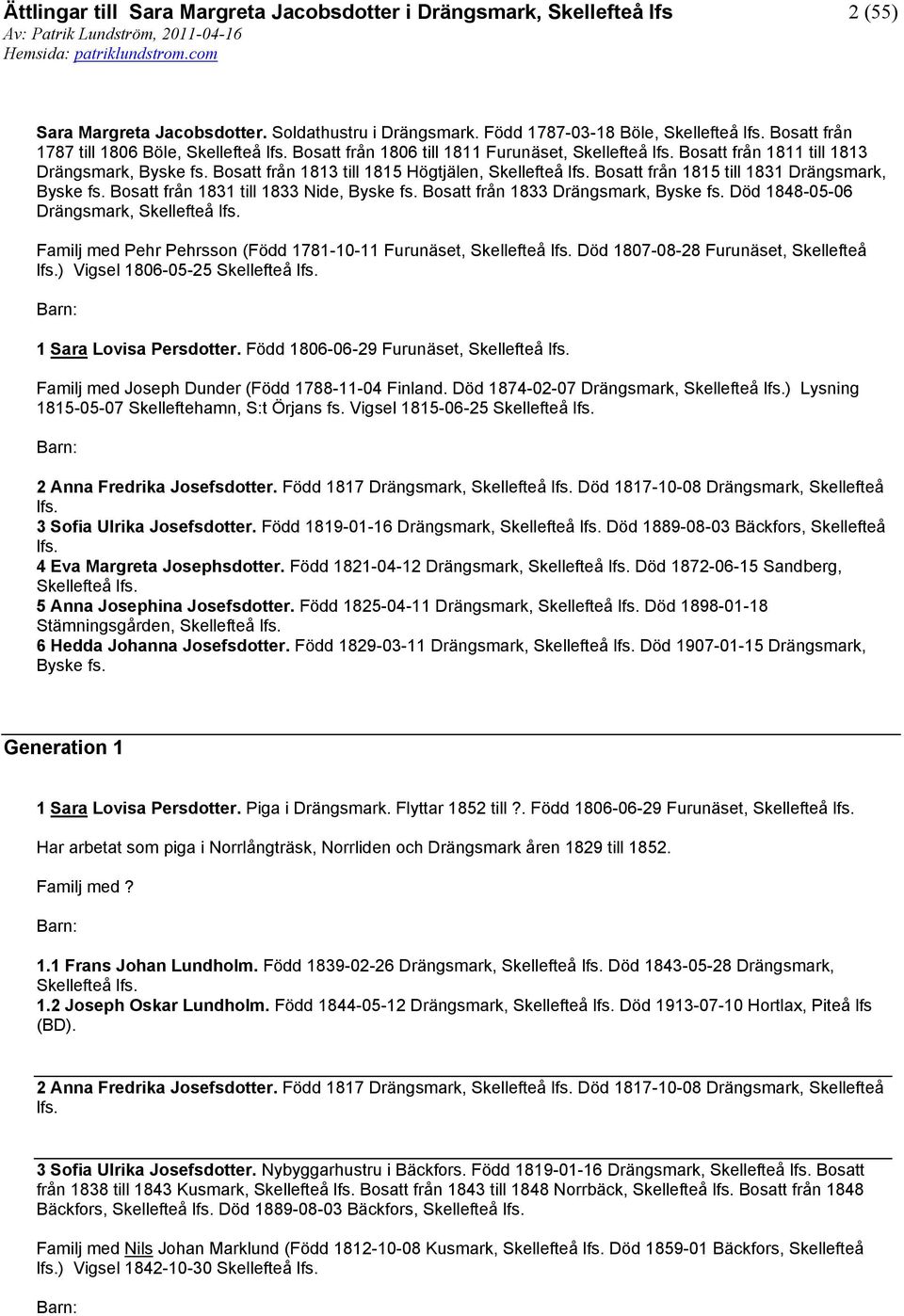 Ättlingar till Sara Margreta Jacobsdotter i Drängsmark, Skellefteå lfs
2 (55)
Av: Patrik Lundström, 2011-04-16
Hemsida: patriklundstrom.com

Sara Margreta Jacobsdotter. Soldathustru i Drängsmark. Född 1787-03-18 Böle, Skellefteå lfs. Bosatt från 1787 till 1806 Böle, Skellefteå lfs. Bosatt från 1806 till 1811 Furunäset, Skellefteå lfs. Bosatt från 1811 till 1813 Drängsmark, Byske fs. Bosatt från 1813 till 1815 Högtjälen, Skellefteå lfs. Bosatt från 1815 till 1831 Drängsmark, Byske fs. Bosatt från 1831 till 1833 Nide, Byske fs. Bosatt från 1833 Drängsmark, Byske fs. Död 1848-05-06 Drängsmark, Skellefteå lfs.

Familj med Pehr Pehrsson (Född 1781-10-11 Furunäset, Skellefteå lfs. Död 1807-08-28 Furunäset, Skellefteå lfs.) Vigsel 1806-05-25 Skellefteå lfs.

Barn:

1 Sara Lovisa Persdotter. Född 1806-06-29 Furunäset, Skellefteå lfs.

Familj med Joseph Dunder (Född 1788-11-04 Finland. Död 1874-02-07 Drängsmark, Skellefteå lfs.) Lysning 1815-05-07 Skelleftehamn, S:t Örjans fs. Vigsel 1815-06-25 Skellefteå lfs.

Barn:

2 Anna Fredrika Josefsdotter. Född 1817 Drängsmark, Skellefteå lfs. Död 1817-10-08 Drängsmark, Skellefteå lfs.
3 Sofia Ulrika Josefsdotter. Född 1819-01-16 Drängsmark, Skellefteå lfs. Död 1889-08-03 Bäckfors, Skellefteå lfs.
4 Eva Margreta Josephsdotter. Född 1821-04-12 Drängsmark, Skellefteå lfs. Död 1872-06-15 Sandberg, Skellefteå lfs.
5 Anna Josephina Josefsdotter. Född 1825-04-11 Drängsmark, Skellefteå lfs. Död 1898-01-18 Stämningsgården, Skellefteå lfs.
6 Hedda Johanna Josefsdotter. Född 1829-03-11 Drängsmark, Skellefteå lfs. Död 1907-01-15 Drängsmark, Byske fs.

Generation 1

1 Sara Lovisa Persdotter. Piga i Drängsmark. Flyttar 1852 till ?. Född 1806-06-29 Furunäset, Skellefteå lfs.

Har arbetat som piga i Norrlångträsk, Norrliden och Drängsmark åren 1829 till 1852.

Familj med ?

Barn:

1.1 Frans Johan Lundholm. Född 1839-02-26 Drängsmark, Skellefteå lfs. Död 1843-05-28 Drängsmark, Skellefteå lfs.
1.2 Joseph Oskar Lundholm. Född 1844-05-12 Drängsmark, Skellefteå lfs. Död 1913-07-10 Hortlax, Piteå lfs (BD).

2 Anna Fredrika Josefsdotter. Född 1817 Drängsmark, Skellefteå lfs. Död 1817-10-08 Drängsmark, Skellefteå lfs.

3 Sofia Ulrika Josefsdotter. Nybyggarhustru i Bäckfors. Född 1819-01-16 Drängsmark, Skellefteå lfs. Bosatt från 1838 till 1843 Kusmark, Skellefteå lfs. Bosatt från 1843 till 1848 Norrbäck, Skellefteå lfs. Bosatt från 1848 Bäckfors, Skellefteå lfs. Död 1889-08-03 Bäckfors, Skellefteå lfs.

Familj med Nils Johan Marklund (Född 1812-10-08 Kusmark, Skellefteå lfs. Död 1859-01 Bäckfors, Skellefteå lfs.) Vigsel 1842-10-30 Skellefteå lfs.

Barn: